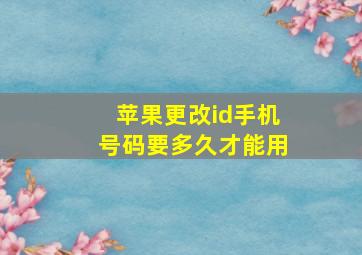 苹果更改id手机号码要多久才能用